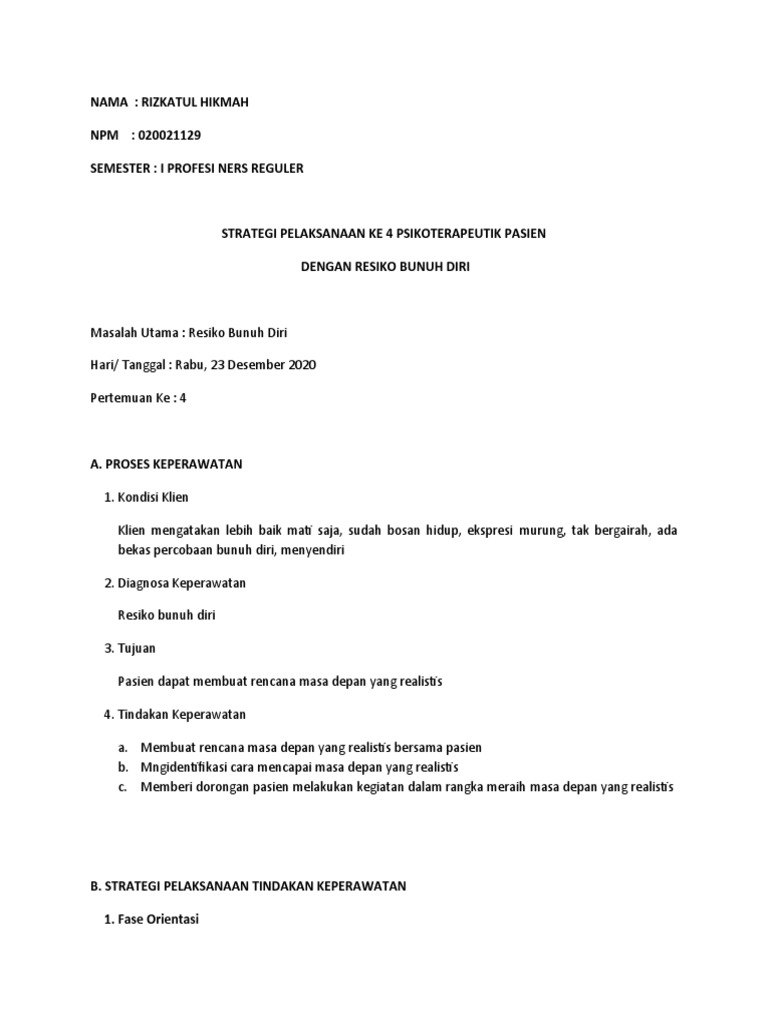 NAMA : RIZKATUL HIKMAH

NPM : 020021129

SEMESTER : I PROFESI NERS REGULER

STRATEGI PELAKSANAAN KE 4 PSIKOTERAPEUTIK PASIEN

DENGAN RESIKO BUNUH DIRI

Masalah Utama : Resiko Bunuh Diri

Hari/ Tanggal : Rabu, 23 Desember 2020

Pertemuan Ke : 4

A. PROSES KEPERAWATAN

1. Kondisi Klien

Klien mengatakan lebih baik mati saja, sudah bosan hidup, ekspresi murung, tak bergairah, ada bekas percobaan bunuh diri, menyendiri

2. Diagnosa Keperawatan

Resiko bunuh diri

3. Tujuan

Pasien dapat membuat rencana masa depan yang realistis

4. Tindakan Keperawatan

a. Membuat rencana masa depan yang realistis bersama pasien
b. Mngidentifikasi cara mencapai masa depan yang realistis
c. Memberi dorongan pasien melakukan kegiatan dalam rangka meraih masa depan yang realistis

B. STRATEGI PELAKSANAAN TINDAKAN KEPERAWATAN

1. Fase Orientasi